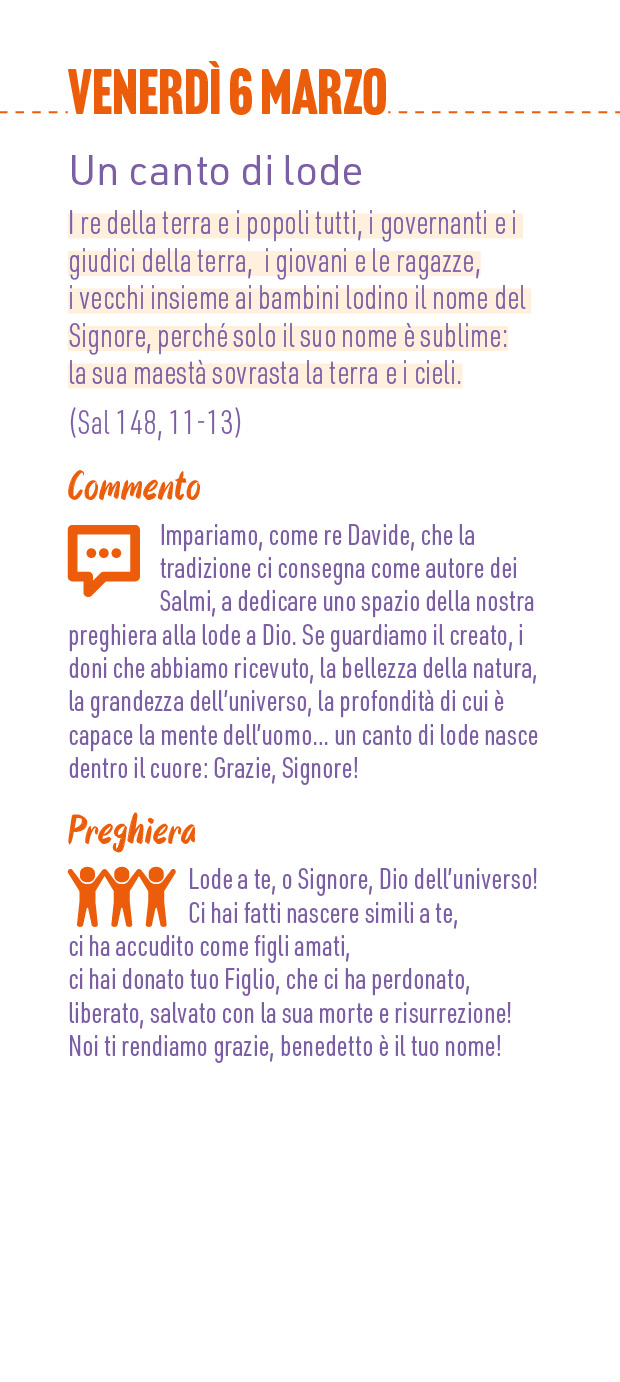 VENERDÌ 6 MARZO

Un canto di lode

I re della terra e i popoli tutti, i governanti e i giudici della terra, i giovani e le ragazze, i vecchi insieme ai bambini lodino il nome del Signore, perché solo il suo nome è sublime: la sua maestà sovrasta la terra e i cieli.

(Sal 148, 11-13)

Commento

Impariamo, come re Davide, che la tradizione ci consegna come autore dei Salmi, a dedicare uno spazio della nostra preghiera alla lode a Dio. Se guardiamo il creato, i doni che abbiamo ricevuto, la bellezza della natura, la grandezza dell'universo, la profondità di cui è capace la mente dell'uomo... un canto di lode nasce dentro il cuore: Grazie, Signore!

Preghiera

Lode a te, o Signore, Dio dell'universo!
Ci hai fatti nascere simili a te,
ci ha accudito come figli amati,
ci hai donato tuo Figlio, che ci ha perdonato,
liberato, salvato con la sua morte e risurrezione!
Noi ti rendiamo grazie, benedetto è il tuo nome!